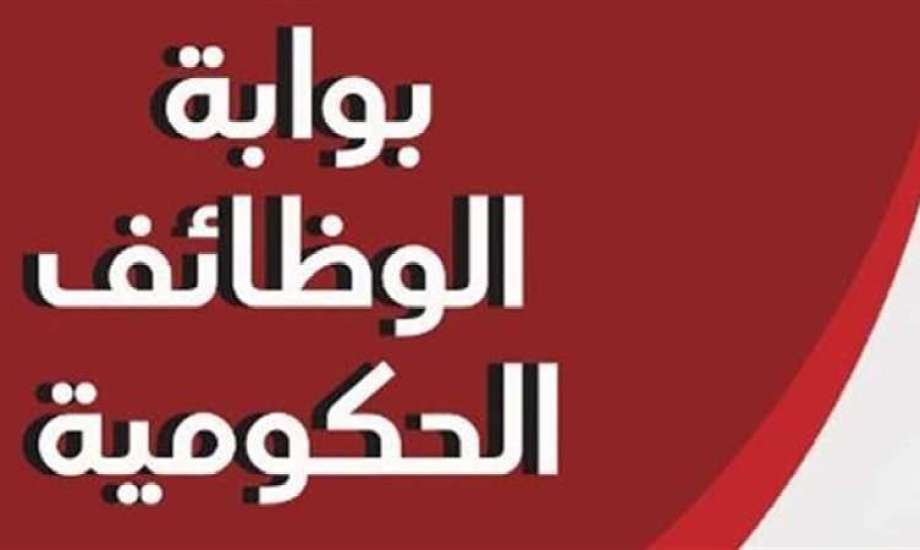 بوابة
الوظائف
الحكومية